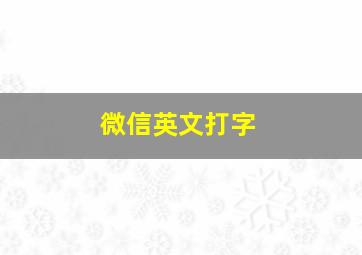 微信英文打字